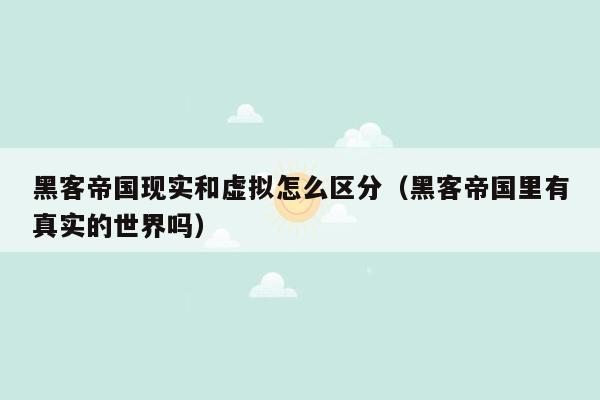 黑客帝国现实和虚拟怎么区分（黑客帝国里有真实的世界吗）